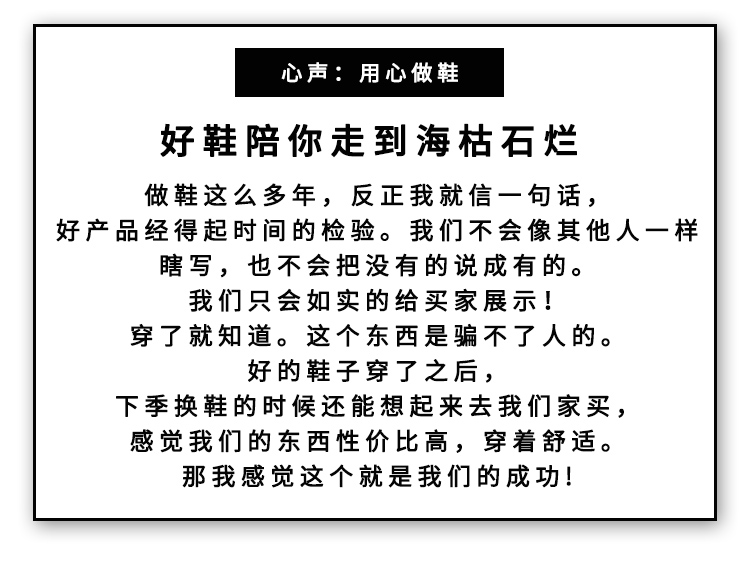 心声：用心做鞋

好鞋陪你走到海枯石烂

做鞋这么多年，反正我就信一句话，
好产品经得起时间的检验。我们不会像其他人一样
瞎写，也不会把没有的说成有的。
我们只会如实的给买家展示！
穿了就知道。这个东西是骗不了人的。
好的鞋子穿了之后，
下季换鞋的时候还能想起来去我们家买，
感觉我们的东西性价比高，穿着舒适。
那我感觉这个就是我们的成功！